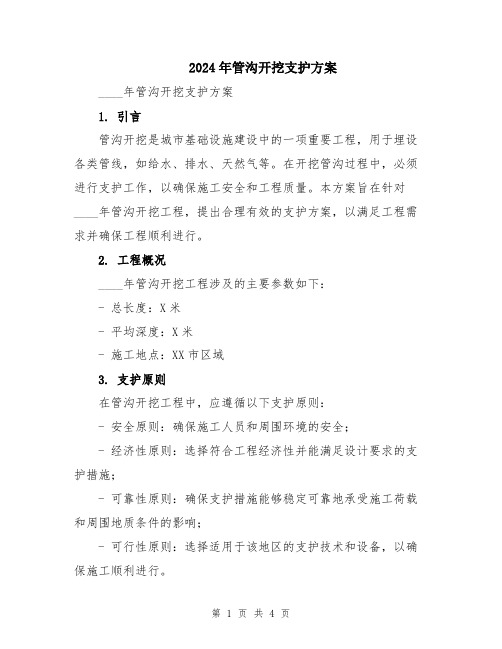 2024年管沟开挖支护方案

____年管沟开挖支护方案

1. 引言

管沟开挖是城市基础设施建设中的一项重要工程，用于埋设各类管线，如给水、排水、天然气等。在开挖管沟过程中，必须进行支护工作，以确保施工安全和工程质量。本方案旨在针对____年管沟开挖工程，提出合理有效的支护方案，以满足工程需求并确保工程顺利进行。

2. 工程概况

____年管沟开挖工程涉及的主要参数如下：

- 总长度：X米

- 平均深度：X米

- 施工地点：XX市区域

3. 支护原则

在管沟开挖工程中，应遵循以下支护原则：

- 安全原则：确保施工人员和周围环境的安全；

- 经济性原则：选择符合工程经济性并能满足设计要求的支护措施；

- 可靠性原则：确保支护措施能够稳定可靠地承受施工荷载和周围地质条件的影响；

- 可行性原则：选择适用于该地区的支护技术和设备，以确保施工顺利进行。

第 1 页 共 4 页